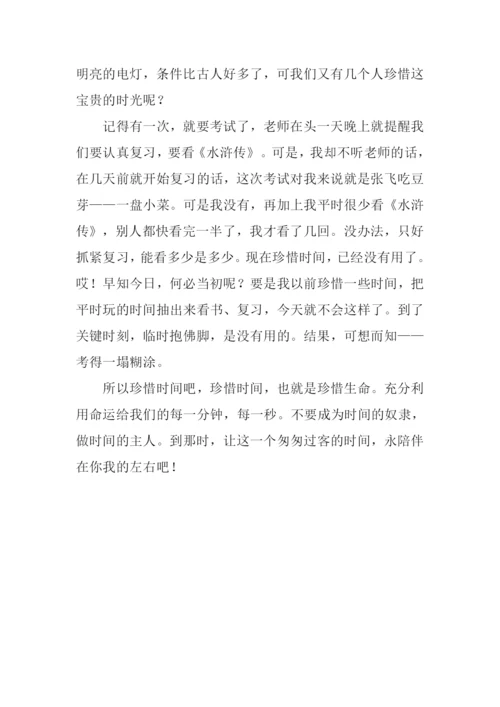 明亮的电灯，条件比古人好多了，可我们又有几个人珍惜这宝贵的时光呢？

记得有一次，就要考试了，老师在头一天晚上就提醒我们要认真复习，要看《水浒传》。可是，我却不听老师的话，在几天前就开始复习的话，这次考试对我来说就是张飞吃豆芽——一盘小菜。可是我没有，再加上我平时很少看《水浒传》，别人都快看完一半了，我才看了几回。没办法，只好抓紧复习，能看多少是多少。现在珍惜时间，已经没有用了。哎！早知今日，何必当初呢？要是我以前珍惜一些时间，把平时玩的时间抽出来看书、复习，今天就不会这样了。到了关键时刻，临时抱佛脚，是没有用的。结果，可想而知——考得一塌糊涂。

所以珍惜时间吧，珍惜时间，也就是珍惜生命。充分利用命运给我们的每一分钟，每一秒。不要成为时间的奴隶，做时间的主人。到那时，让这一个匆匆过客的时间，永陪伴在你我的左右吧！